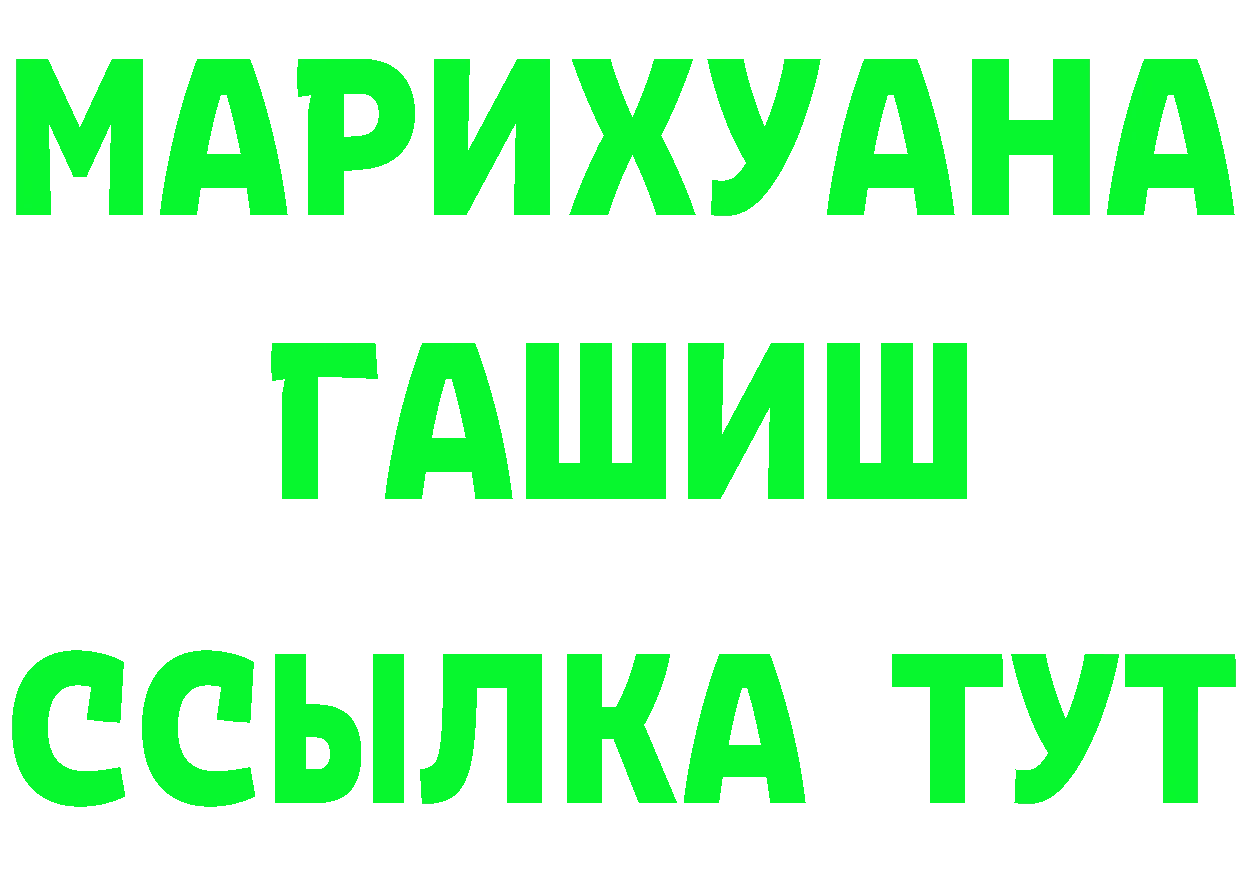 МАРИХУАНА
ГАШИШ
ССЫЛКА ТУТ